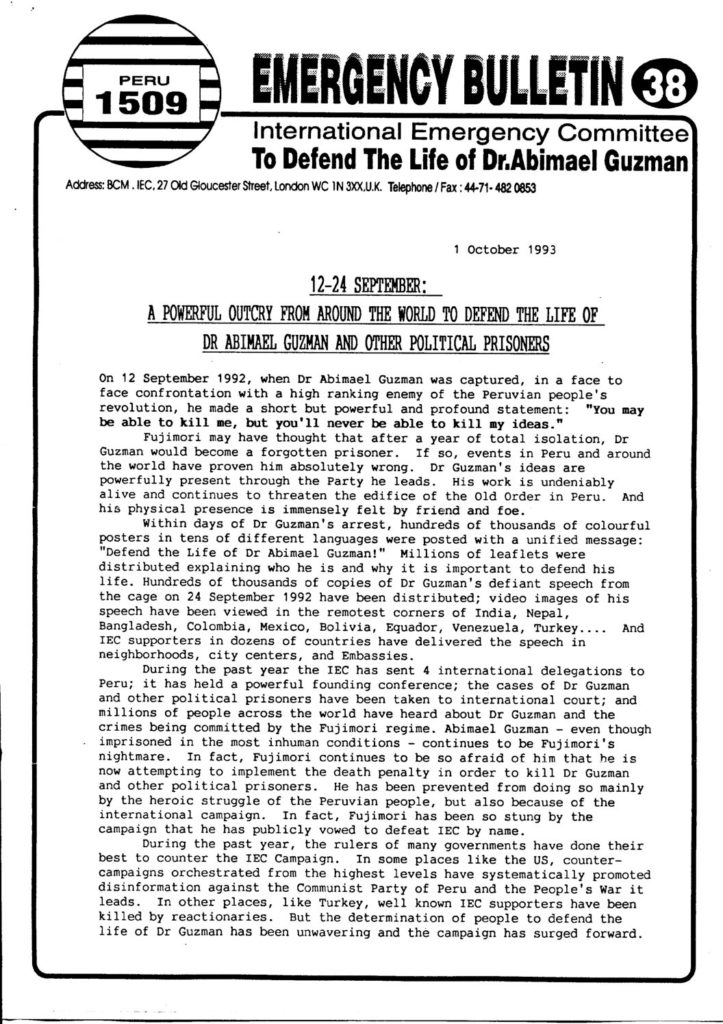 PERU
1509

EMERGENCY BULLETIN 38

International Emergency Committee
To Defend The Life of Dr.Abimael Guzman

Address: BCM . IEC, 27 Old Gloucester Street, London WC 1N 3XX,U.K. Telephone / Fax : 44-71- 482 0853

1 October 1993

12-24 SEPTEMBER:
A POWERFUL OUTCRY FROM AROUND THE WORLD TO DEFEND THE LIFE OF DR ABIMAEL GUZMAN AND OTHER POLITICAL PRISONERS

On 12 September 1992, when Dr Abimael Guzman was captured, in a face to face confrontation with a high ranking enemy of the Peruvian people's revolution, he made a short but powerful and profound statement: "You may be able to kill me, but you'll never be able to kill my ideas."

Fujimori may have thought that after a year of total isolation, Dr Guzman would become a forgotten prisoner. If so, events in Peru and around the world have proven him absolutely wrong. Dr Guzman's ideas are powerfully present through the Party he leads. His work is undeniably alive and continues to threaten the edifice of the Old Order in Peru. And his physical presence is immensely felt by friend and foe.

Within days of Dr Guzman's arrest, hundreds of thousands of colourful posters in tens of different languages were posted with a unified message: "Defend the Life of Dr Abimael Guzman!" Millions of leaflets were distributed explaining who he is and why it is important to defend his life. Hundreds of thousands of copies of Dr Guzman's defiant speech from the cage on 24 September 1992 have been distributed; video images of his speech have been viewed in the remotest corners of India, Nepal, Bangladesh, Colombia, Mexico, Bolivia, Equador, Venezuela, Turkey.... And IEC supporters in dozens of countries have delivered the speech in neighborhoods, city centers, and Embassies.

During the past year the IEC has sent 4 international delegations to Peru; it has held a powerful founding conference; the cases of Dr Guzman and other political prisoners have been taken to international court; and millions of people across the world have heard about Dr Guzman and the crimes being committed by the Fujimori regime. Abimael Guzman - even though imprisoned in the most inhuman conditions - continues to be Fujimori's nightmare. In fact, Fujimori continues to be so afraid of him that he is now attempting to implement the death penalty in order to kill Dr Guzman and other political prisoners. He has been prevented from doing so mainly by the heroic struggle of the Peruvian people, but also because of the international campaign. In fact, Fujimori has been so stung by the campaign that he has publicly vowed to defeat IEC by name.

During the past year, the rulers of many governments have done their best to counter the IEC Campaign. In some places like the US, counter-campaigns orchestrated from the highest levels have systematically promoted disinformation against the Communist Party of Peru and the People's War it leads. In other places, like Turkey, well known IEC supporters have been killed by reactionaries. But the determination of people to defend the life of Dr Guzman has been unwavering and the campaign has surged forward.